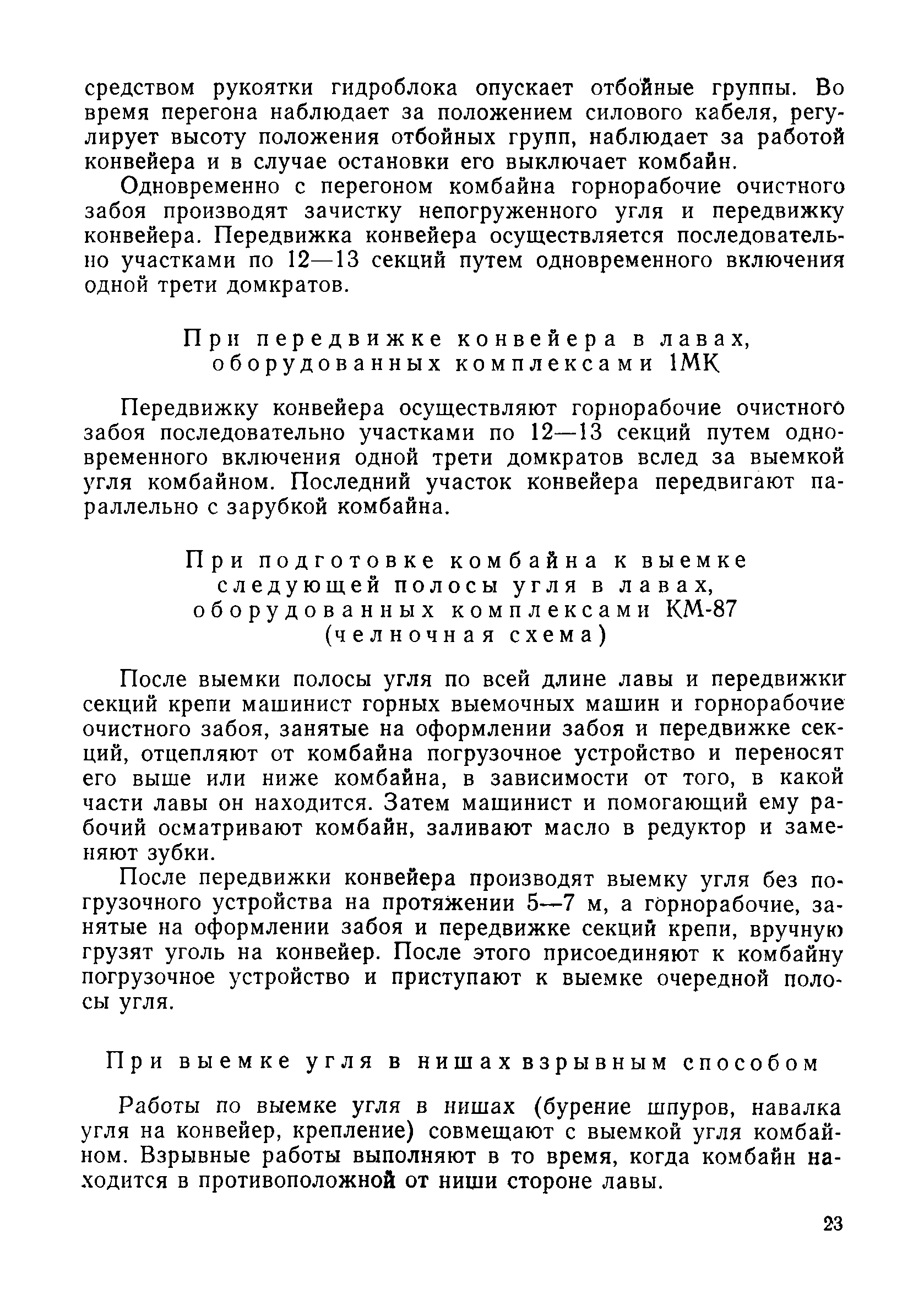 средством рукоятки гидроблока опускает отбойные группы. Во время перегона наблюдает за положением силового кабеля, регулирует высоту положения отбойных групп, наблюдает за работой конвейера и в случае остановки его выключает комбайн.

Одновременно с перегоном комбайна горнорабочие очистного забоя производят зачистку непогруженного угля и передвижку конвейера. Передвижка конвейера осуществляется последовательно участками по 12—13 секций путем одновременного включения одной трети домкратов.

При передвижке конвейера в лавах, оборудованных комплексами 1МК

Передвижку конвейера осуществляют горнорабочие очистного забоя последовательно участками по 12—13 секций путем одновременного включения одной трети домкратов вслед за выемкой угля комбайном. Последний участок конвейера передвигают параллельно с зарубкой комбайна.

При подготовке комбайна к выемке следующей полосы угля в лавах, оборудованных комплексами КМ-87 (челночная схема)

После выемки полосы угля по всей длине лавы и передвижки секций крепи машинист горных выемочных машин и горнорабочие очистного забоя, занятые на оформлении забоя и передвижке секций, отцепляют от комбайна погрузочное устройство и переносят его выше или ниже комбайна, в зависимости от того, в какой части лавы он находится. Затем машинист и помогающий ему рабочий осматривают комбайн, заливают масло в редуктор и заменяют зубки.

После передвижки конвейера производят выемку угля без погрузочного устройства на протяжении 5—7 м, а горнорабочие, занятые на оформлении забоя и передвижке секций крепи, вручную грузят уголь на конвейер. После этого присоединяют к комбайну погрузочное устройство и приступают к выемке очередной полосы угля.

При выемке угля в нишах взрывным способом

Работы по выемке угля в нишах (бурение шпуров, навалка угля на конвейер, крепление) совмещают с выемкой угля комбайном. Взрывные работы выполняют в то время, когда комбайн находится в противоположной от ниши стороне лавы.

23